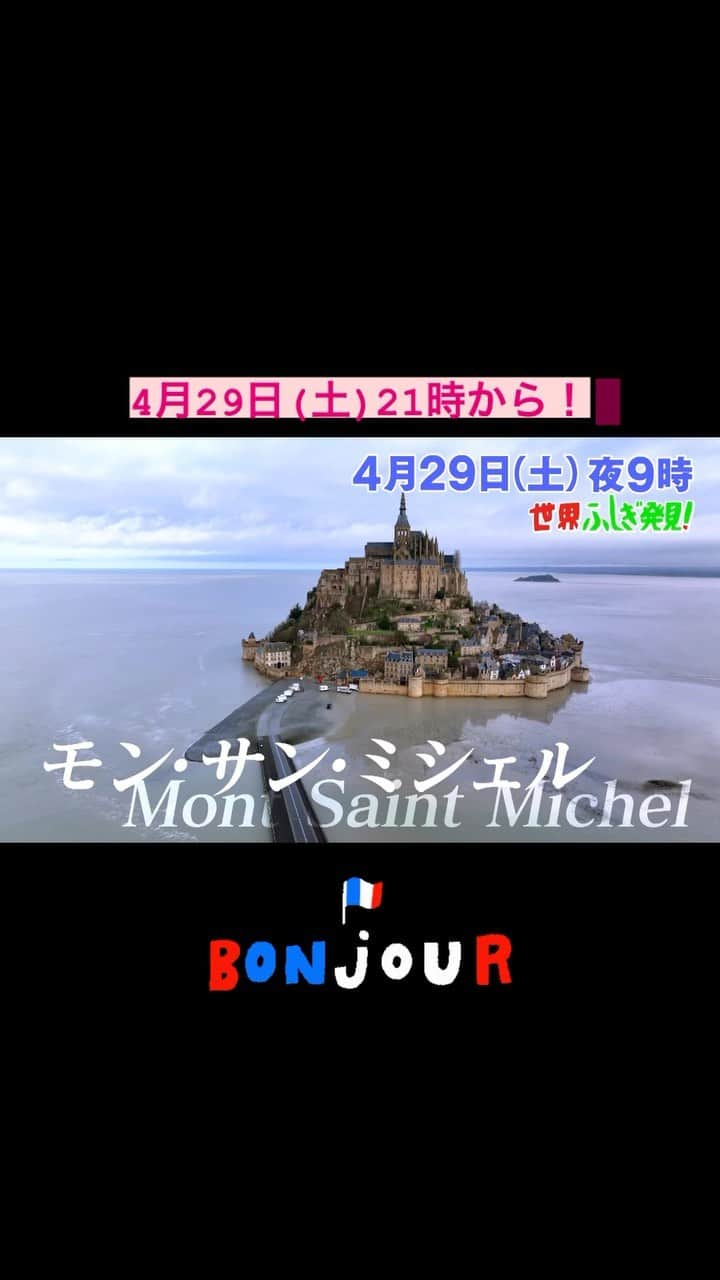 4月29日 (土) 21時から！

4月29日(土) 夜9時

世界ふしぎ発見!

モン・サン・ミシェル
Mont Saint Michel

BONJOUR